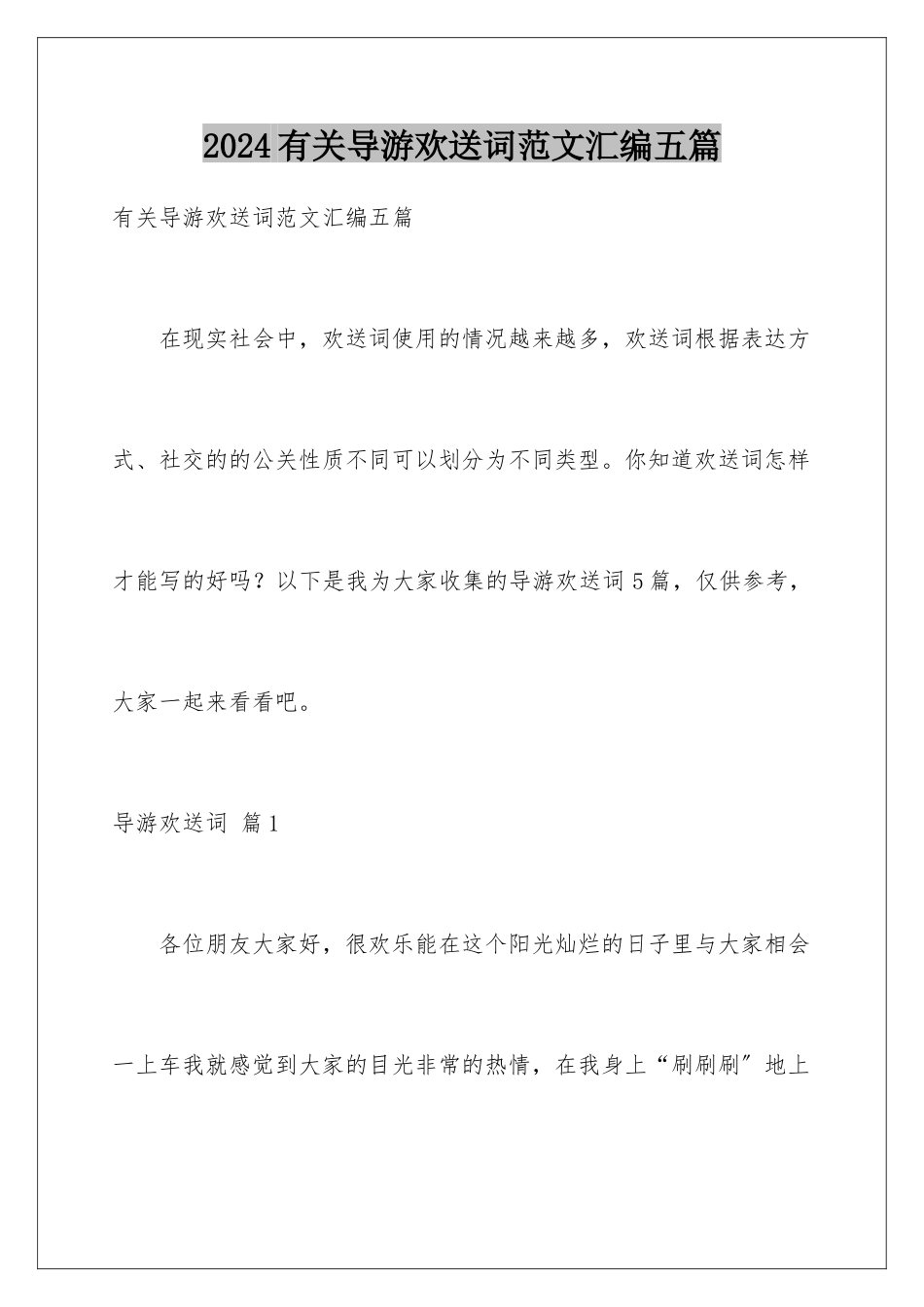 2024有关导游欢送词范文汇编五篇

有关导游欢送词范文汇编五篇

在现实社会中，欢送词使用的情况越来越多，欢送词根据表达方式、社交的的公关性质不同可以划分为不同类型。你知道欢送词怎样才能写的好吗？以下是我为大家收集的导游欢送词5篇，仅供参考，大家一起来看看吧。

导游欢送词 篇1

各位朋友大家好，很欢乐能在这个阳光灿烂的日子里与大家相会一上车我就感觉到大家的目光非常的热情，在我身上“刷刷刷”地上